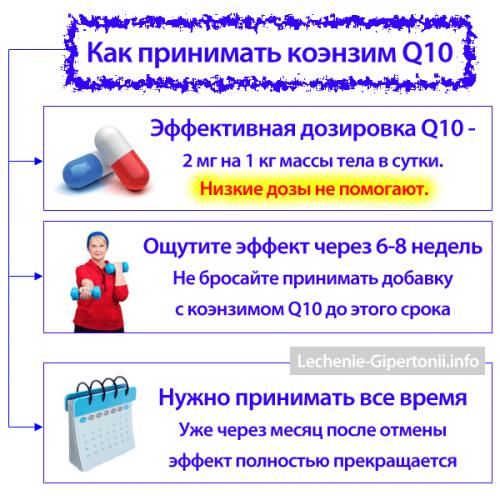 Как принимать коэнзим Q10

Эффективная дозировка Q10 -
2 мг на 1 кг массы тела в сутки.
Низкие дозы не помогают.

Ощутите эффект через 6-8 недель
Не бросайте принимать добавку
с коэнзимом Q10 до этого срока

Lechenie-Gipertonii.info

Нужно принимать все время
Уже через месяц после отмены
эффект полностью прекращается